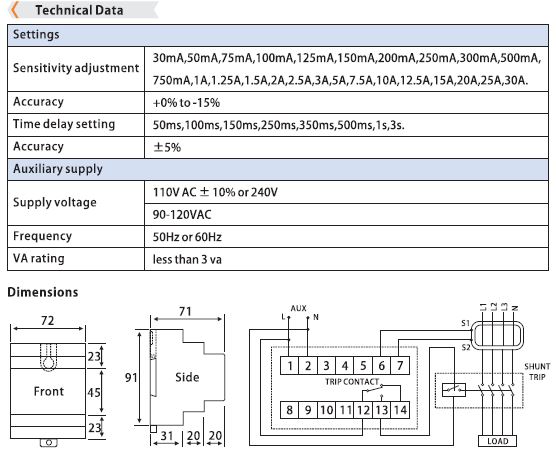 Technical Data

| Settings | |
|---|---|
| Sensitivity adjustment | 30mA,50mA,75mA,100mA,125mA,150mA,200mA,250mA,300mA,500mA, 750mA,1A,1.25A,1.5A,2A,2.5A,3A,5A,7.5A,10A,12.5A,15A,20A,25A,30A. |
| Accuracy | +0% to -15% |
| Time delay setting | 50ms,100ms,150ms,250ms,350ms,500ms,1s,3s. |
| Accuracy | ±5% |
| Auxiliary supply | |
| Supply voltage | 110V AC ± 10% or 240V |
| | 90-120VAC |
| Frequency | 50Hz or 60Hz |
| VA rating | less than 3 va |

Dimensions

72
23
45
23
Front

71
91
Side
31
20
20

AUX
L
N
1 2 3 4 5 6 7
TRIP CONTACT
8 9 10 11 12 13 14
S1
S2
L1 L2 L3 N
SHUNT TRIP
LOAD